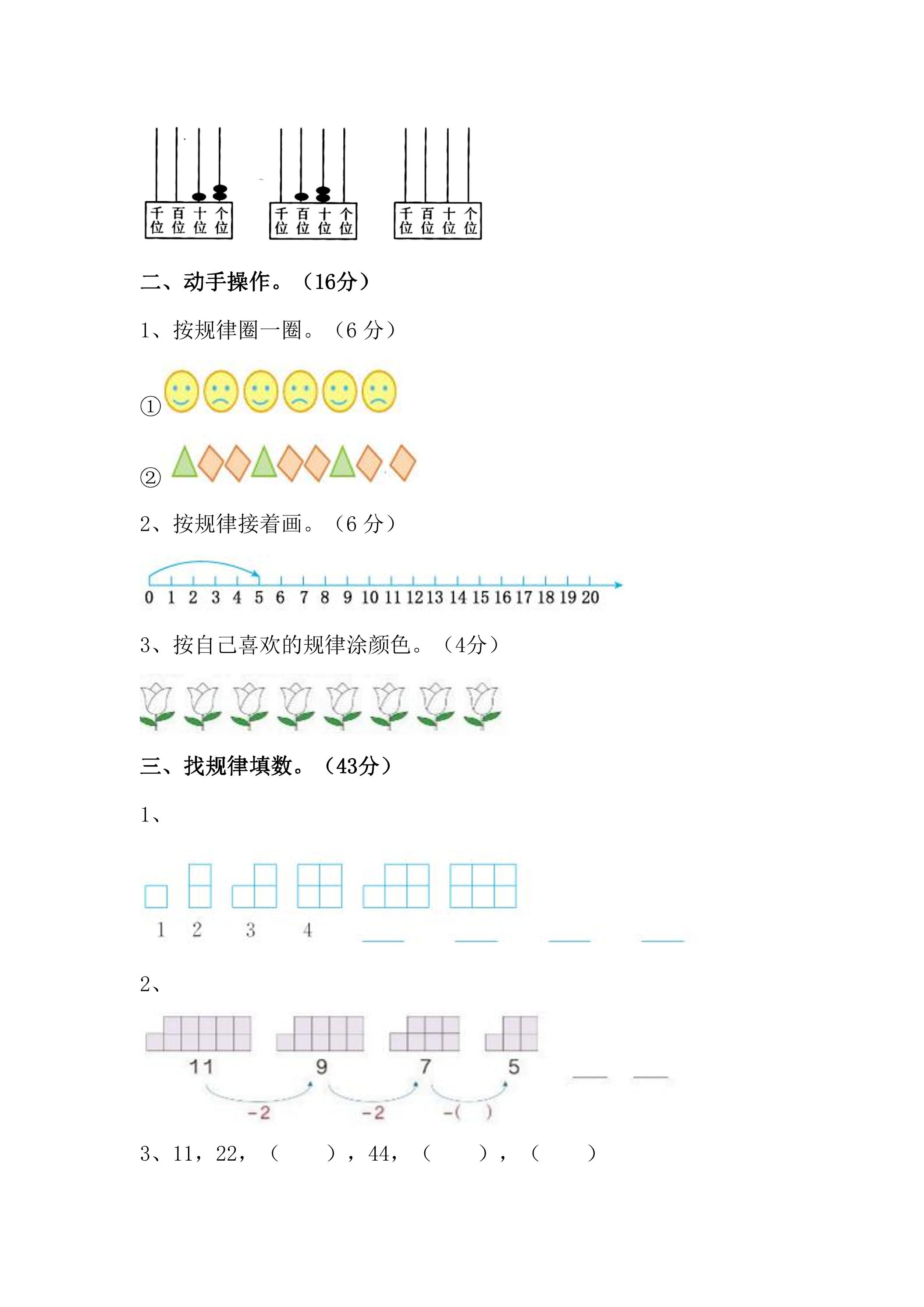 千位 百位 十位 个位　千位 百位 十位 个位　千位 百位 十位 个位

二、动手操作。（16分）

1、按规律圈一圈。（6 分）

①

②

2、按规律接着画。（6 分）

0 1 2 3 4 5 6 7 8 9 10 11 12 13 14 15 16 17 18 19 20

3、按自己喜欢的规律涂颜色。（4分）

三、找规律填数。（43分）

1、

1　2　3　4　____　____　____　____

2、

11　9　7　5　____　____

-2　-2　-(　)

3、11，22，（　　），44，（　　），（　　）